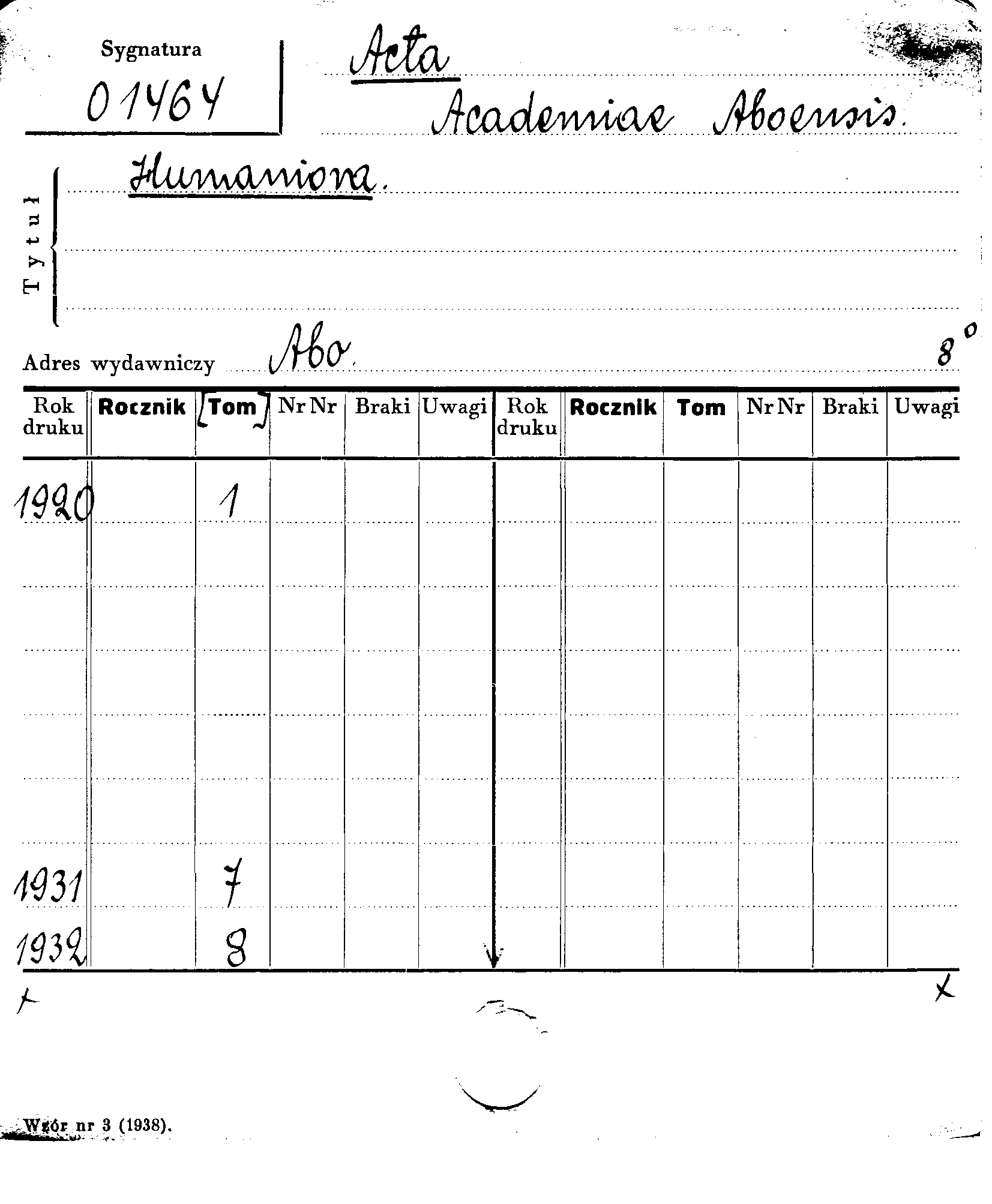 Sygnatura
01464

Acta
Academiae Aboensis.

Tytuł
Humaniora.

Adres wydawniczy Abo. 8°

| Rok druku | Rocznik | [Tom] | Nr Nr | Braki | Uwagi | Rok druku | Rocznik | Tom | Nr Nr | Braki | Uwagi |
|---|---|---|---|---|---|---|---|---|---|---|---|
| 1920 | | 1 | | | | | | | | | |
| | | | | | | | | | | | |
| | | | | | | | | | | | |
| | | | | | | | | | | | |
| | | | | | | | | | | | |
| | | | | | | | | | | | |
| 1931 | | 7 | | | | | | | | | |
| 1932 | | 8 | | | | | | | | | |

Wzór nr 3 (1938).